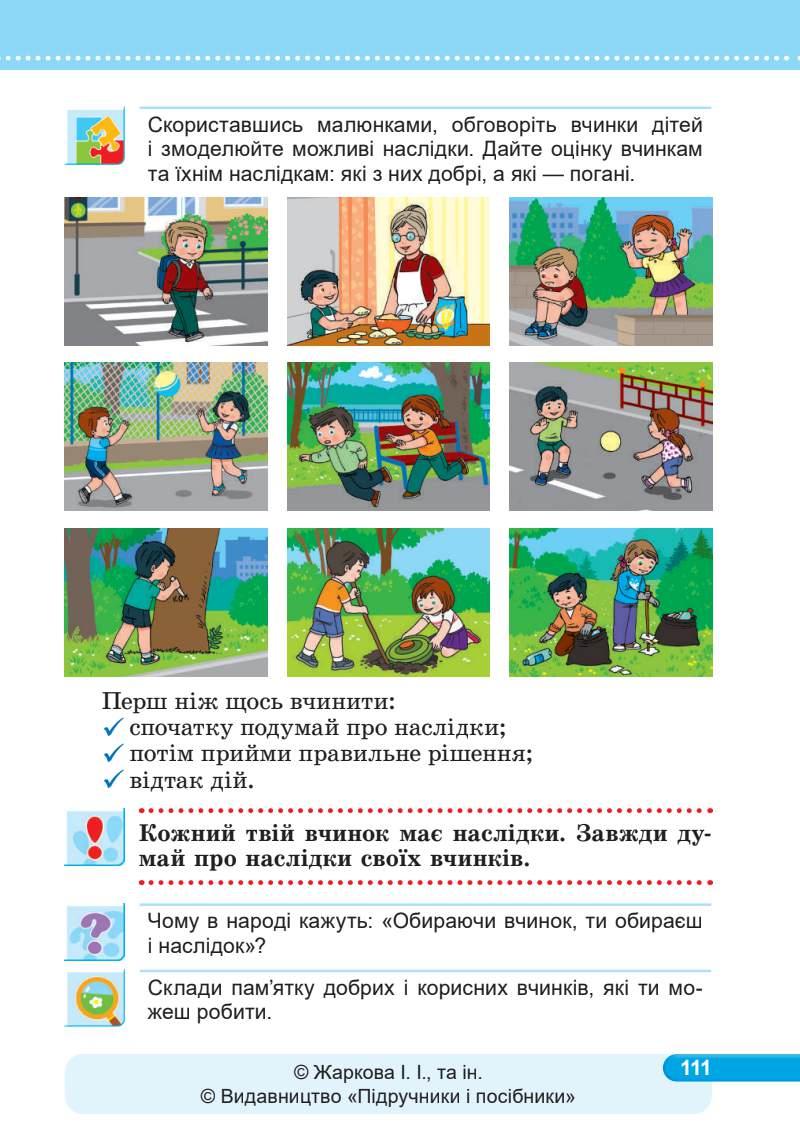 Скориставшись малюнками, обговоріть вчинки дітей і змоделюйте можливі наслідки. Дайте оцінку вчинкам та їхнім наслідкам: які з них добрі, а які — погані.

Перш ніж щось вчинити:
✓ спочатку подумай про наслідки;
✓ потім прийми правильне рішення;
✓ відтак дій.

Кожний твій вчинок має наслідки. Завжди думай про наслідки своїх вчинків.

Чому в народі кажуть: «Обираючи вчинок, ти обираєш і наслідок»?

Склади пам'ятку добрих і корисних вчинків, які ти можеш робити.

© Жаркова І. І., та ін.
© Видавництво «Підручники і посібники»

111